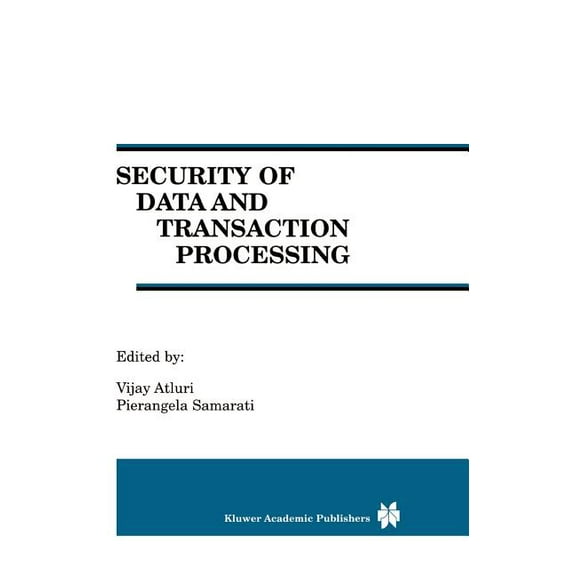 SECURITY OF DATA AND TRANSACTION PROCESSING

Edited by:

Vijay Atluri
Pierangela Samarati

Kluwer Academic Publishers